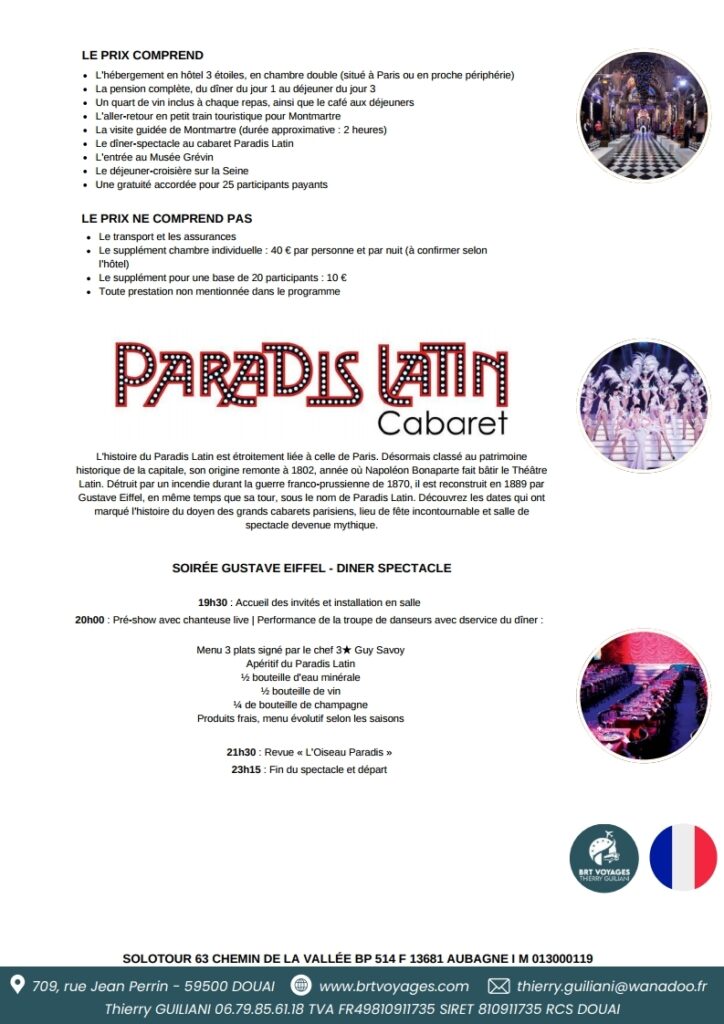 LE PRIX COMPREND

- L'hébergement en hôtel 3 étoiles, en chambre double (situé à Paris ou en proche périphérie)
- La pension complète, du dîner du jour 1 au déjeuner du jour 3
- Un quart de vin inclus à chaque repas, ainsi que le café aux déjeuners
- L'aller-retour en petit train touristique pour Montmartre
- La visite guidée de Montmartre (durée approximative : 2 heures)
- Le dîner-spectacle au cabaret Paradis Latin
- L'entrée au Musée Grévin
- Le déjeuner-croisière sur la Seine
- Une gratuité accordée pour 25 participants payants

LE PRIX NE COMPREND PAS

- Le transport et les assurances
- Le supplément chambre individuelle : 40 € par personne et par nuit (à confirmer selon l'hôtel)
- Le supplément pour une base de 20 participants : 10 €
- Toute prestation non mentionnée dans le programme

PARADIS LATIN
Cabaret

L'histoire du Paradis Latin est étroitement liée à celle de Paris. Désormais classé au patrimoine historique de la capitale, son origine remonte à 1802, année où Napoléon Bonaparte fait bâtir le Théâtre Latin. Détruit par un incendie durant la guerre franco-prussienne de 1870, il est reconstruit en 1889 par Gustave Eiffel, en même temps que sa tour, sous le nom de Paradis Latin. Découvrez les dates qui ont marqué l'histoire du doyen des grands cabarets parisiens, lieu de fête incontournable et salle de spectacle devenue mythique.

SOIRÉE GUSTAVE EIFFEL - DINER SPECTACLE

19h30 : Accueil des invités et installation en salle
20h00 : Pré-show avec chanteuse live | Performance de la troupe de danseurs avec dservice du dîner :

Menu 3 plats signé par le chef 3★ Guy Savoy
Apéritif du Paradis Latin
½ bouteille d'eau minérale
½ bouteille de vin
¼ de bouteille de champagne
Produits frais, menu évolutif selon les saisons

21h30 : Revue « L'Oiseau Paradis »
23h15 : Fin du spectacle et départ

BRT VOYAGES
THIERRY GUILIANI

SOLOTOUR 63 CHEMIN DE LA VALLÉE BP 514 F 13681 AUBAGNE I M 013000119

709, rue Jean Perrin - 59500 DOUAI www.brtvoyages.com thierry.guiliani@wanadoo.fr
Thierry GUILIANI 06.79.85.61.18 TVA FR49810911735 SIRET 810911735 RCS DOUAI